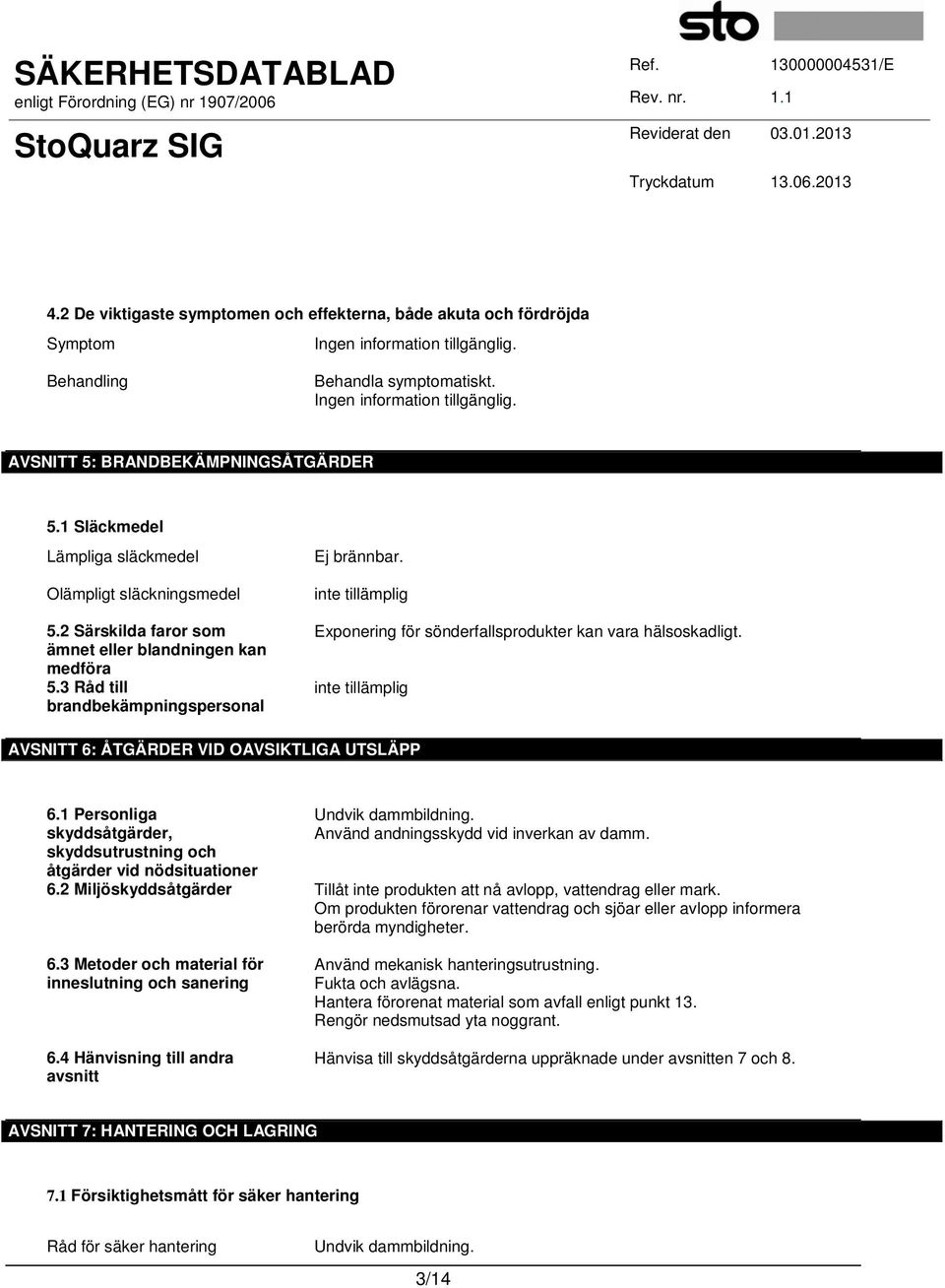 sto

SÄKERHETSDATABLAD
enligt Förordning (EG) nr 1907/2006

StoQuarz SIG

Ref. 130000004531/E
Rev. nr. 1.1
Reviderat den 03.01.2013
Tryckdatum 13.06.2013

4.2 De viktigaste symptomen och effekterna, både akuta och fördröjda

Symptom Ingen information tillgänglig.

Behandling Behandla symptomatiskt.
Ingen information tillgänglig.

AVSNITT 5: BRANDBEKÄMPNINGSÅTGÄRDER

5.1 Släckmedel

Lämpliga släckmedel Ej brännbar.

Olämpligt släckningsmedel inte tillämplig

5.2 Särskilda faror som ämnet eller blandningen kan medföra Exponering för sönderfallsprodukter kan vara hälsoskadligt.

5.3 Råd till brandbekämpningspersonal inte tillämplig

AVSNITT 6: ÅTGÄRDER VID OAVSIKTLIGA UTSLÄPP

6.1 Personliga skyddsåtgärder, skyddsutrustning och åtgärder vid nödsituationer Undvik dammbildning.
Använd andningsskydd vid inverkan av damm.

6.2 Miljöskyddsåtgärder Tillåt inte produkten att nå avlopp, vattendrag eller mark.
Om produkten förorenar vattendrag och sjöar eller avlopp informera berörda myndigheter.

6.3 Metoder och material för inneslutning och sanering Använd mekanisk hanteringsutrustning.
Fukta och avlägsna.
Hantera förorenat material som avfall enligt punkt 13.
Rengör nedsmutsad yta noggrant.

6.4 Hänvisning till andra avsnitt Hänvisa till skyddsåtgärderna uppräknade under avsnitten 7 och 8.

AVSNITT 7: HANTERING OCH LAGRING

7.1 Försiktighetsmått för säker hantering

Råd för säker hantering Undvik dammbildning.

3/14